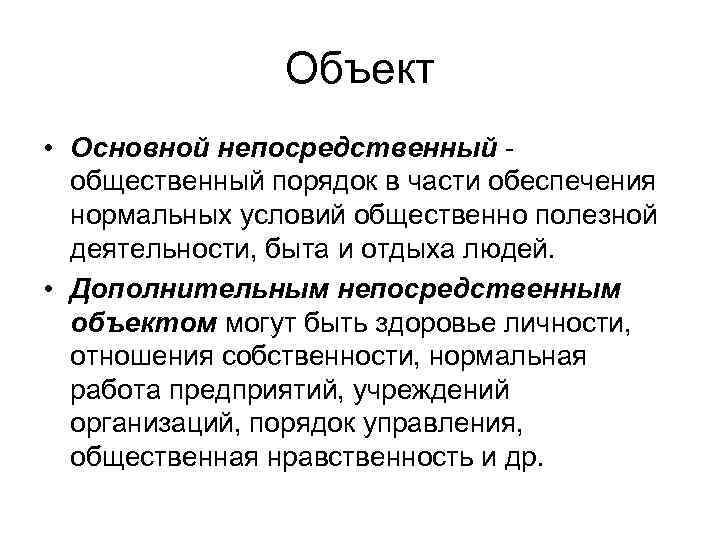 Объект

• Основной непосредственный - общественный порядок в части обеспечения нормальных условий общественно полезной деятельности, быта и отдыха людей.

• Дополнительным непосредственным объектом могут быть здоровье личности, отношения собственности, нормальная работа предприятий, учреждений организаций, порядок управления, общественная нравственность и др.